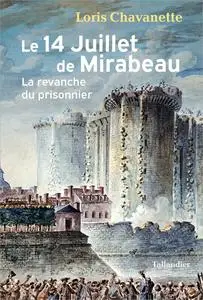 Loris Chavanette

Le 14 Juillet de Mirabeau

La revanche du prisonnier

Tallandier